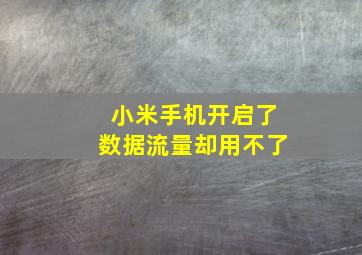 小米手机开启了
数据流量却用不了